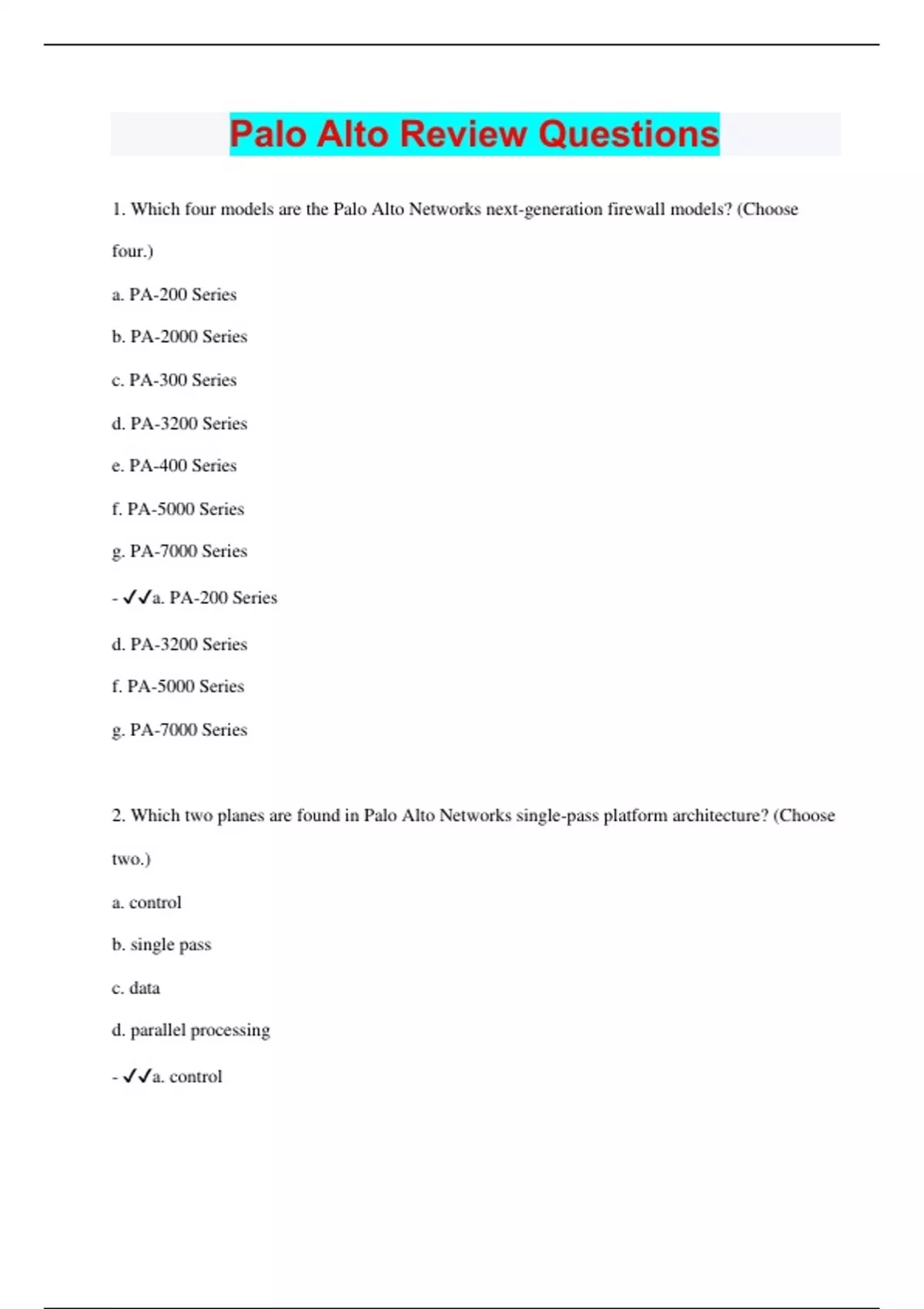 Palo Alto Review Questions

1. Which four models are the Palo Alto Networks next-generation firewall models? (Choose four.)

a. PA-200 Series

b. PA-2000 Series

c. PA-300 Series

d. PA-3200 Series

e. PA-400 Series

f. PA-5000 Series

g. PA-7000 Series

- ✓✓a. PA-200 Series

d. PA-3200 Series

f. PA-5000 Series

g. PA-7000 Series

2. Which two planes are found in Palo Alto Networks single-pass platform architecture? (Choose two.)

a. control

b. single pass

c. data

d. parallel processing

- ✓✓a. control